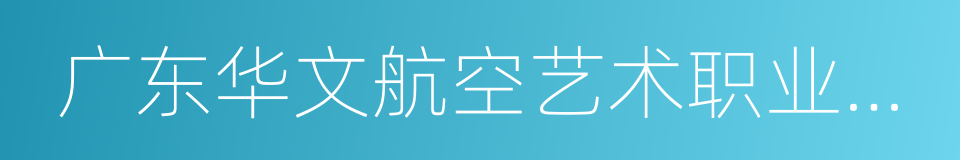 广东华文航空艺术职业...